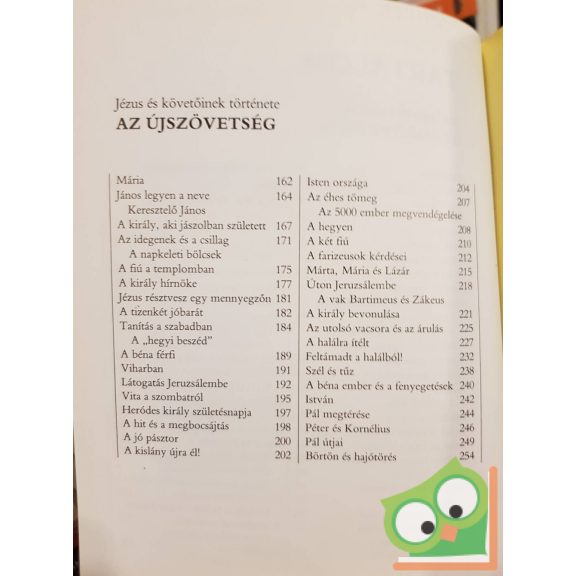 Jézus és követőinek története
AZ ÚJSZÖVETSÉG

Mária 162
János legyen a neve 164
Keresztelő János
A király, aki jászolban született 167
Az idegenek és a csillag 171
A napkeleti bölcsek
A fiú a templomban 175
A király hírnöke 177
Jézus résztvesz egy mennyegzőn 181
A tizenkét jóbarát 182
Tanítás a szabadban 184
A „hegyi beszéd”
A béna férfi 189
Viharban 191
Látogatás Jeruzsálembe 192
Vita a szombatról 195
Heródes király születésnapja 197
A hit és a megbocsájtás 198
A jó pásztor 200
A kislány újra él! 202

Isten országa 204
Az éhes tömeg 207
Az 5000 ember megvendégelése
A hegyen 208
A két fiú 210
A farizeusok kérdései 212
Márta, Mária és Lázár 215
Úton Jeruzsálembe 218
A vak Bartimeus és Zákeus
A király bevonulása 221
Az utolsó vacsora és az árulás 225
A halálra ítélt 227
Feltámadt a halálból! 232
Szél és tűz 238
A béna ember és a fenyegetések 240
István 242
Pál megtérése 244
Péter és Kornélius 246
Pál útjai 249
Börtön és hajótörés 254